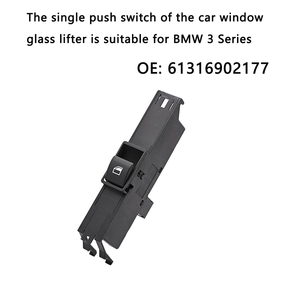 The single push switch of the car window glass lifter is suitable for BMW 3 Series

OE: 61316902177